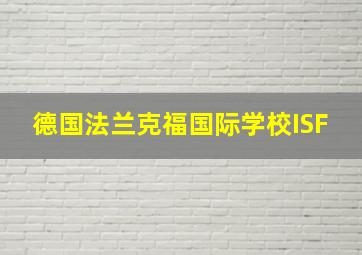 德国法兰克福国际学校ISF